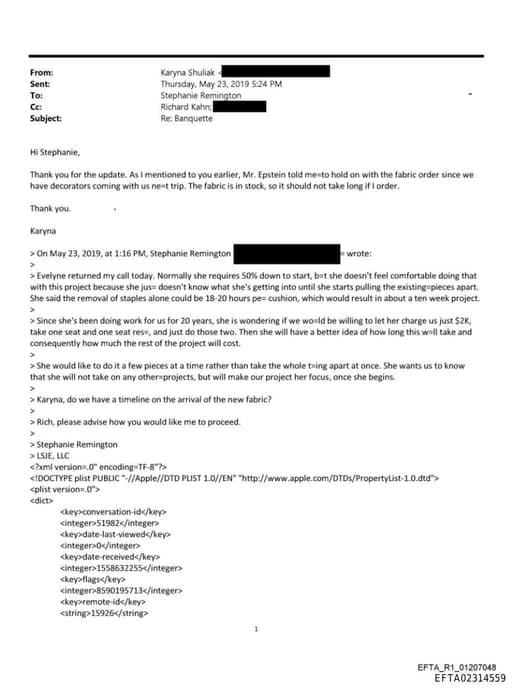 From: Karyna Shuliak <
Sent: Thursday, May 23, 2019 5:24 PM
To: Stephanie Remington
Cc: Richard Kahn;
Subject: Re: Banquette

Hi Stephanie,

Thank you for the update. As I mentioned to you earlier, Mr. Epstein told me=to hold on with the fabric order since we have decorators coming with us ne=t trip. The fabric is in stock, so it should not take long if I order.

Thank you.

Karyna

> On May 23, 2019, at 1:16 PM, Stephanie Remington = wrote:
>
> Evelyne returned my call today. Normally she requires 50% down to start, b=t she doesn't feel comfortable doing that with this project because she jus= doesn't know what she's getting into until she starts pulling the existing=pieces apart. She said the removal of staples alone could be 18-20 hours pe= cushion, which would result in about a ten week project.
>
> Since she's been doing work for us for 20 years, she is wondering if we wo=ld be willing to let her charge us just $2K, take one seat and one seat res=, and just do those two. Then she will have a better idea of how long this w=ll take and consequently how much the rest of the project will cost.
>
> She would like to do it a few pieces at a time rather than take the whole t=ing apart at once. She wants us to know that she will not take on any other=projects, but will make our project her focus, once she begins.
>
> Karyna, do we have a timeline on the arrival of the new fabric?
>
> Rich, please advise how you would like me to proceed.
>
> Stephanie Remington
> LSJE, LLC
<?xml version=.0" encoding=TF-8"?>
<!DOCTYPE plist PUBLIC "-//Apple//DTD PLIST 1.0//EN" "http://www.apple.com/DTDs/PropertyList-1.0.dtd">
<plist version=.0">
<dict>
<key>conversation-id</key>
<integer>51982</integer>
<key>date-last-viewed</key>
<integer>0</integer>
<key>date-received</key>
<integer>1558632255</integer>
<key>flags</key>
<integer>8590195713</integer>
<key>remote-id</key>
<string>15926</string>

1

EFTA_R1_01207048
EFTA02314559